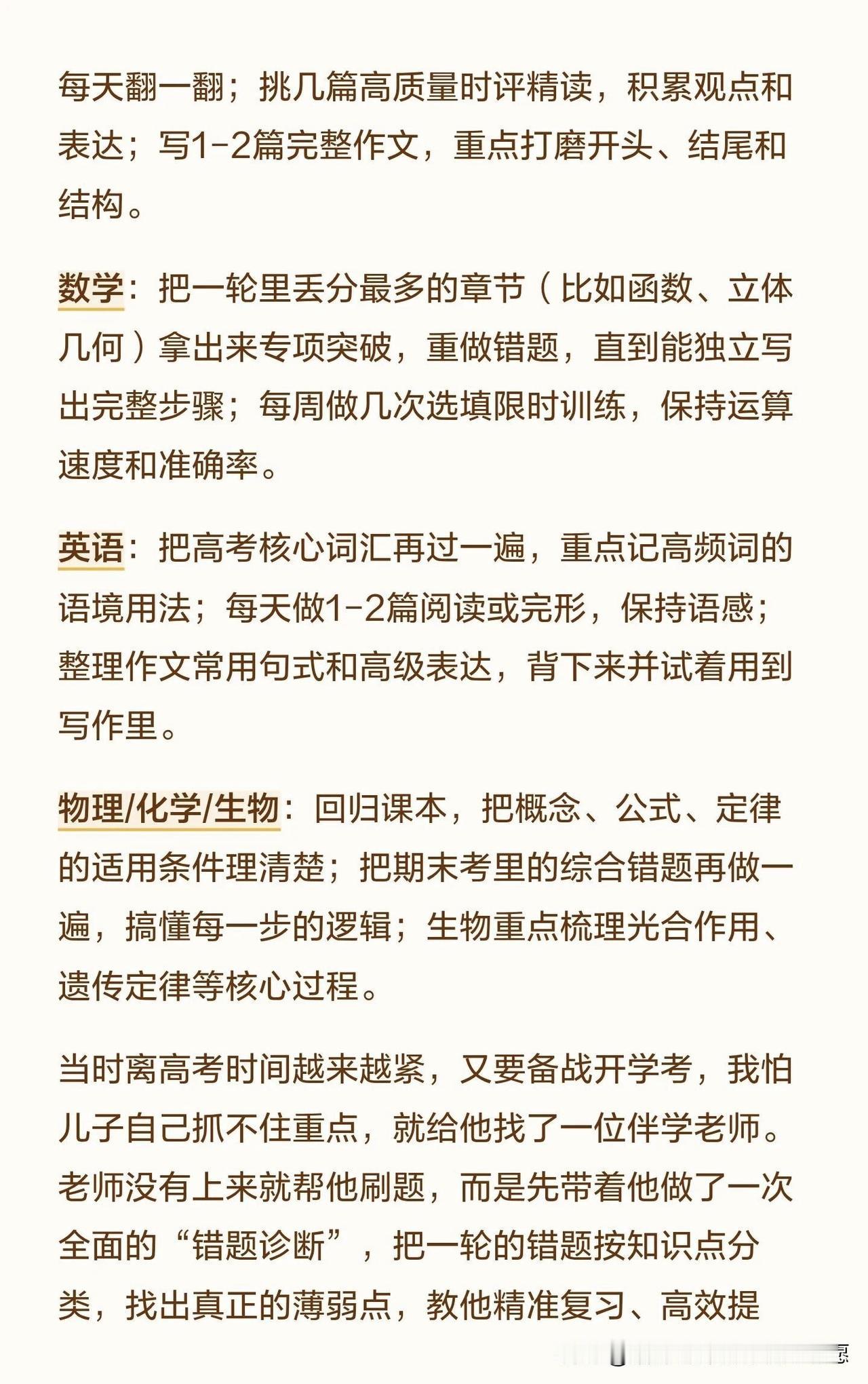 每天翻一翻；挑几篇高质量时评精读，积累观点和表达；写1-2篇完整作文，重点打磨开头、结尾和结构。

数学：把一轮里丢分最多的章节（比如函数、立体几何）拿出来专项突破，重做错题，直到能独立写出完整步骤；每周做几次选填限时训练，保持运算速度和准确率。

英语：把高考核心词汇再过一遍，重点记高频词的语境用法；每天做1-2篇阅读或完形，保持语感；整理作文常用句式和高级表达，背下来并试着用到写作里。

物理/化学/生物：回归课本，把概念、公式、定律的适用条件理清楚；把期末考里的综合错题再做一遍，搞懂每一步的逻辑；生物重点梳理光合作用、遗传定律等核心过程。

当时离高考时间越来越紧，又要备战开学考，我怕儿子自己抓不住重点，就给他找了一位伴学老师。老师没有上来就帮他刷题，而是先带着他做了一次全面的“错题诊断”，把一轮的错题按知识点分类，找出真正的薄弱点，教他精准复习、高效提